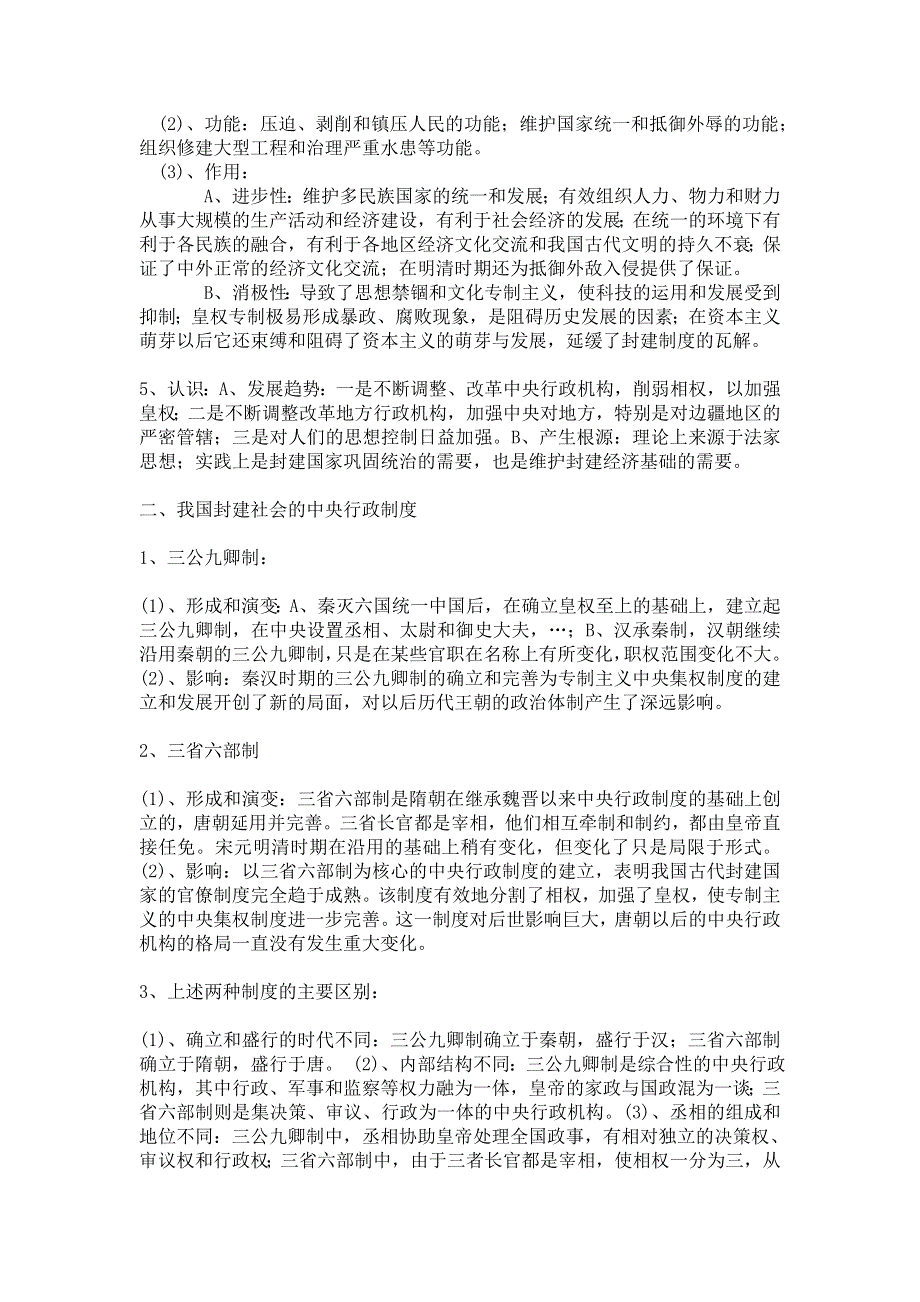 (2)、功能：压迫、剥削和镇压人民的功能；维护国家统一和抵御外辱的功能；组织修建大型工程和治理严重水患等功能。
(3)、作用：
A、进步性：维护多民族国家的统一和发展；有效组织人力、物力和财力从事大规模的生产活动和经济建设，有利于社会经济的发展；在统一的环境下有利于各民族的融合，有利于各地区经济文化交流和我国古代文明的持久不衰；保证了中外正常的经济文化交流；在明清时期还为抵御外敌入侵提供了保证。
B、消极性：导致了思想禁锢和文化专制主义，使科技的运用和发展受到抑制；皇权专制极易形成暴政、腐败现象，是阻碍历史发展的因素；在资本主义萌芽以后它还束缚和阻碍了资本主义的萌芽与发展，延缓了封建制度的瓦解。

5、认识：A、发展趋势：一是不断调整、改革中央行政机构，削弱相权，以加强皇权；二是不断调整改革地方行政机构，加强中央对地方，特别是对边疆地区的严密管辖；三是对人们的思想控制日益加强。B、产生根源：理论上来源于法家思想；实践上是封建国家巩固统治的需要，也是维护封建经济基础的需要。

二、我国封建社会的中央行政制度

1、三公九卿制：

(1)、形成和演变：A、秦灭六国统一中国后，在确立皇权至上的基础上，建立起三公九卿制，在中央设置丞相、太尉和御史大夫，…；B、汉承秦制，汉朝继续沿用秦朝的三公九卿制，只是在某些官职在名称上有所变化，职权范围变化不大。
(2)、影响：秦汉时期的三公九卿制的确立和完善为专制主义中央集权制度的建立和发展开创了新的局面，对以后历代王朝的政治体制产生了深远影响。

2、三省六部制

(1)、形成和演变：三省六部制是隋朝在继承魏晋以来中央行政制度的基础上创立的，唐朝延用并完善。三省长官都是宰相，他们相互牵制和制约，都由皇帝直接任免。宋元明清时期在沿用的基础上稍有变化，但变化了只是局限于形式。
(2)、影响：以三省六部制为核心的中央行政制度的建立，表明我国古代封建国家的官僚制度完全趋于成熟。该制度有效地分割了相权，加强了皇权，使专制主义的中央集权制度进一步完善。这一制度对后世影响巨大，唐朝以后的中央行政机构的格局一直没有发生重大变化。

3、上述两种制度的主要区别：

(1)、确立和盛行的时代不同：三公九卿制确立于秦朝，盛行于汉；三省六部制确立于隋朝，盛行于唐。 (2)、内部结构不同：三公九卿制是综合性的中央行政机构，其中行政、军事和监察等权力融为一体，皇帝的家政与国政混为一谈；三省六部制则是集决策、审议、行政为一体的中央行政机构。(3)、丞相的组成和地位不同：三公九卿制中，丞相协助皇帝处理全国政事，有相对独立的决策权、审议权和行政权；三省六部制中，由于三者长官都是宰相，使相权一分为三，从